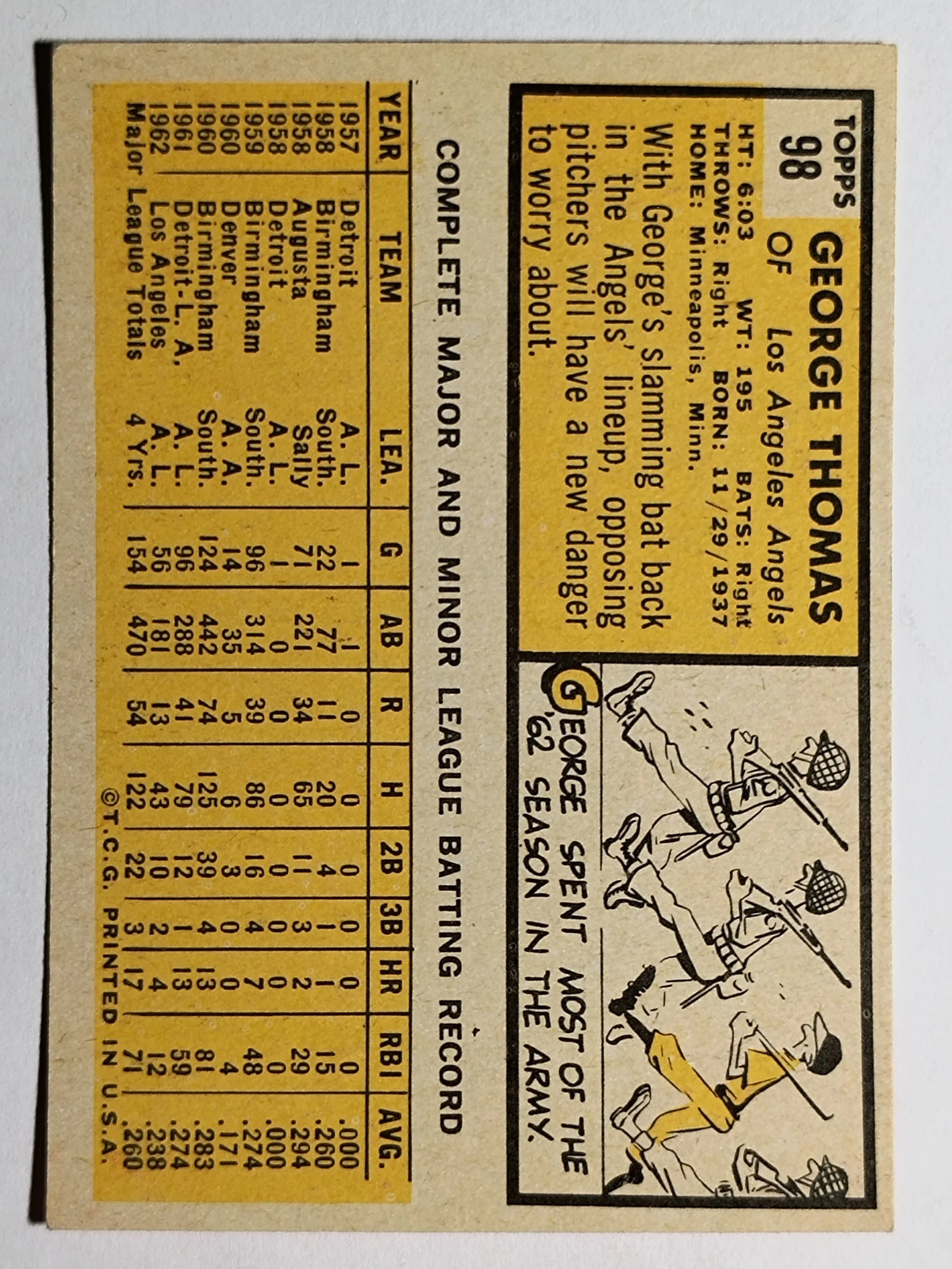 TOPPS
98

GEORGE THOMAS
OF Los Angeles Angels

HT: 6:03 WT: 195 BATS: Right
THROWS: Right BORN: 11/29/1937
HOME: Minneapolis, Minn.

With George's slamming bat back in the Angels' lineup, opposing pitchers will have a new danger to worry about.

GEORGE SPENT MOST OF THE '62 SEASON IN THE ARMY.

COMPLETE MAJOR AND MINOR LEAGUE BATTING RECORD

| YEAR | TEAM | LEA. | G | AB | R | H | 2B | 3B | HR | RBI | AVG. |
|---|---|---|---|---|---|---|---|---|---|---|---|
| 1957 | Detroit | A. L. | 1 | 1 | 0 | 0 | 0 | 0 | 0 | 0 | .000 |
| 1958 | Birmingham | South. | 22 | 77 | 11 | 20 | 4 | 1 | 1 | 15 | .260 |
| 1958 | Augusta | Sally | 71 | 221 | 34 | 65 | 11 | 3 | 2 | 29 | .294 |
| 1958 | Detroit | A. L. | 1 | 0 | 0 | 0 | 0 | 0 | 0 | 0 | .000 |
| 1959 | Birmingham | South. | 96 | 314 | 39 | 86 | 16 | 4 | 7 | 48 | .274 |
| 1960 | Denver | A. A. | 14 | 35 | 5 | 6 | 3 | 0 | 0 | 4 | .171 |
| 1960 | Birmingham | South. | 124 | 442 | 74 | 125 | 39 | 4 | 13 | 81 | .283 |
| 1961 | Detroit-L. A. | A. L. | 96 | 288 | 41 | 79 | 12 | 1 | 13 | 59 | .274 |
| 1962 | Los Angeles | A. L. | 56 | 181 | 13 | 43 | 10 | 2 | 4 | 12 | .238 |
| Major League Totals | | 4 Yrs. | 154 | 470 | 54 | 122 | 22 | 3 | 17 | 71 | .260 |

©T.C.G. PRINTED IN U.S.A.